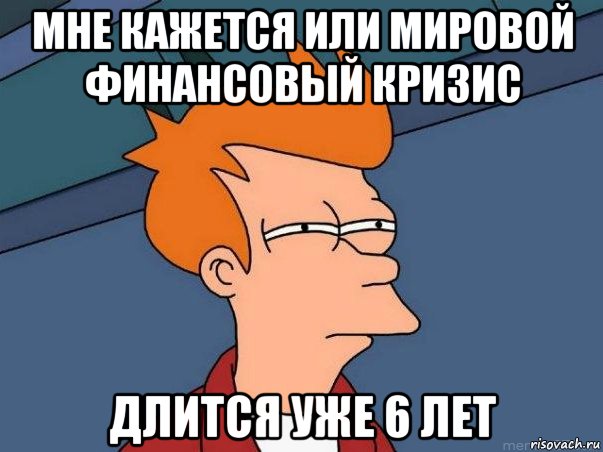 МНЕ КАЖЕТСЯ ИЛИ МИРОВОЙ ФИНАНСОВЫЙ КРИЗИС

ДЛИТСЯ УЖЕ 6 ЛЕТ

risovach.ru